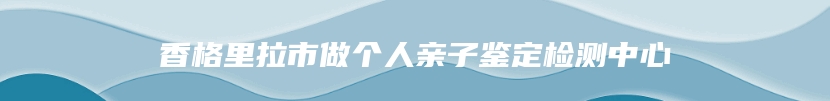 香格里拉市做个人亲子鉴定检测中心